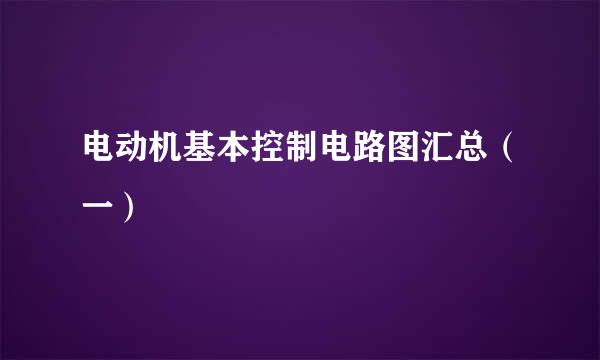 电动机基本控制电路图汇总（一）